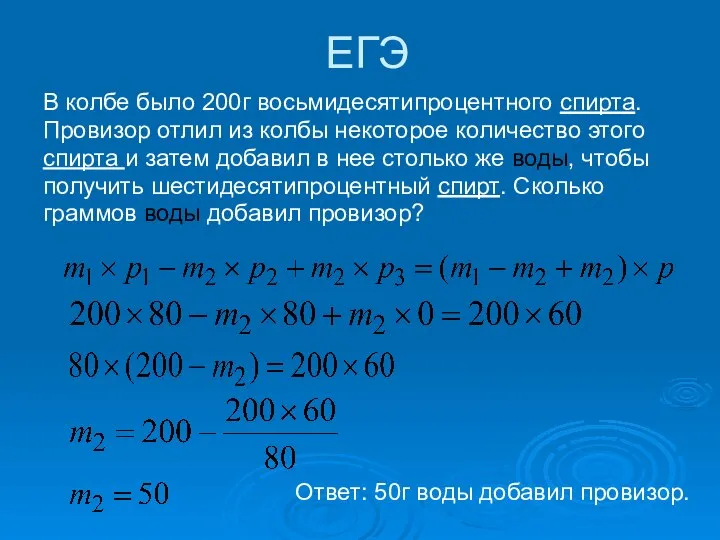 ЕГЭ

В колбе было 200г восьмидесятипроцентного спирта. Провизор отлил из колбы некоторое количество этого спирта и затем добавил в нее столько же воды, чтобы получить шестидесятипроцентный спирт. Сколько граммов воды добавил провизор?

$m_1 \times p_1 - m_2 \times p_2 + m_2 \times p_3 = (m_1 - m_2 + m_2) \times p$

$200 \times 80 - m_2 \times 80 + m_2 \times 0 = 200 \times 60$

$80 \times (200 - m_2) = 200 \times 60$

$m_2 = 200 - \frac{200 \times 60}{80}$

$m_2 = 50$

Ответ: 50г воды добавил провизор.